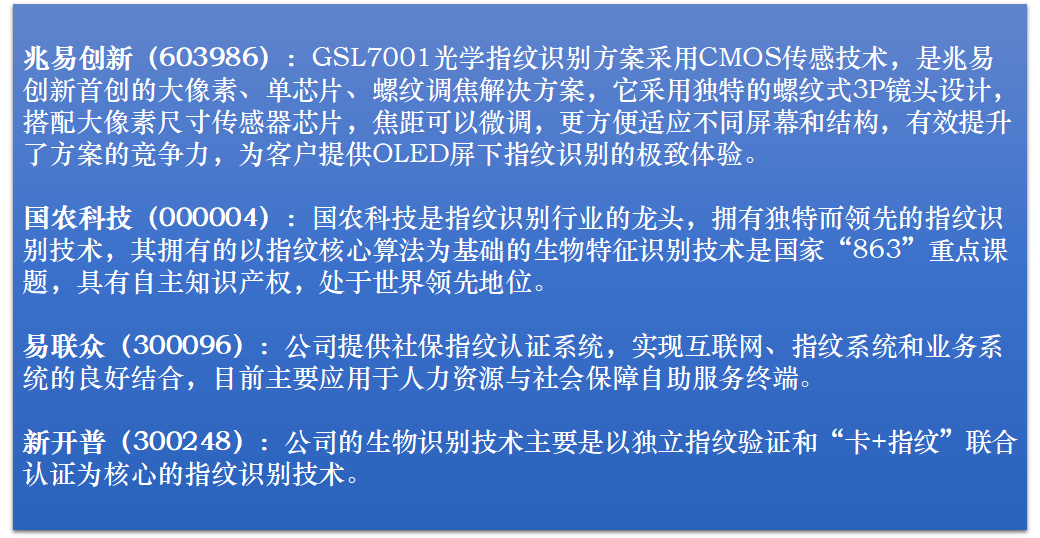 兆易创新（603986）：GSL7001光学指纹识别方案采用CMOS传感技术，是兆易创新首创的大像素、单芯片、螺纹调焦解决方案，它采用独特的螺纹式3P镜头设计，搭配大像素尺寸传感器芯片，焦距可以微调，更方便适应不同屏幕和结构，有效提升了方案的竞争力，为客户提供OLED屏下指纹识别的极致体验。

国农科技（000004）：国农科技是指纹识别行业的龙头，拥有独特而领先的指纹识别技术，其拥有的以指纹核心算法为基础的生物特征识别技术是国家“863”重点课题，具有自主知识产权，处于世界领先地位。

易联众（300096）：公司提供社保指纹认证系统，实现互联网、指纹系统和业务系统的良好结合，目前主要应用于人力资源与社会保障自助服务终端。

新开普（300248）：公司的生物识别技术主要是以独立指纹验证和“卡+指纹”联合认证为核心的指纹识别技术。